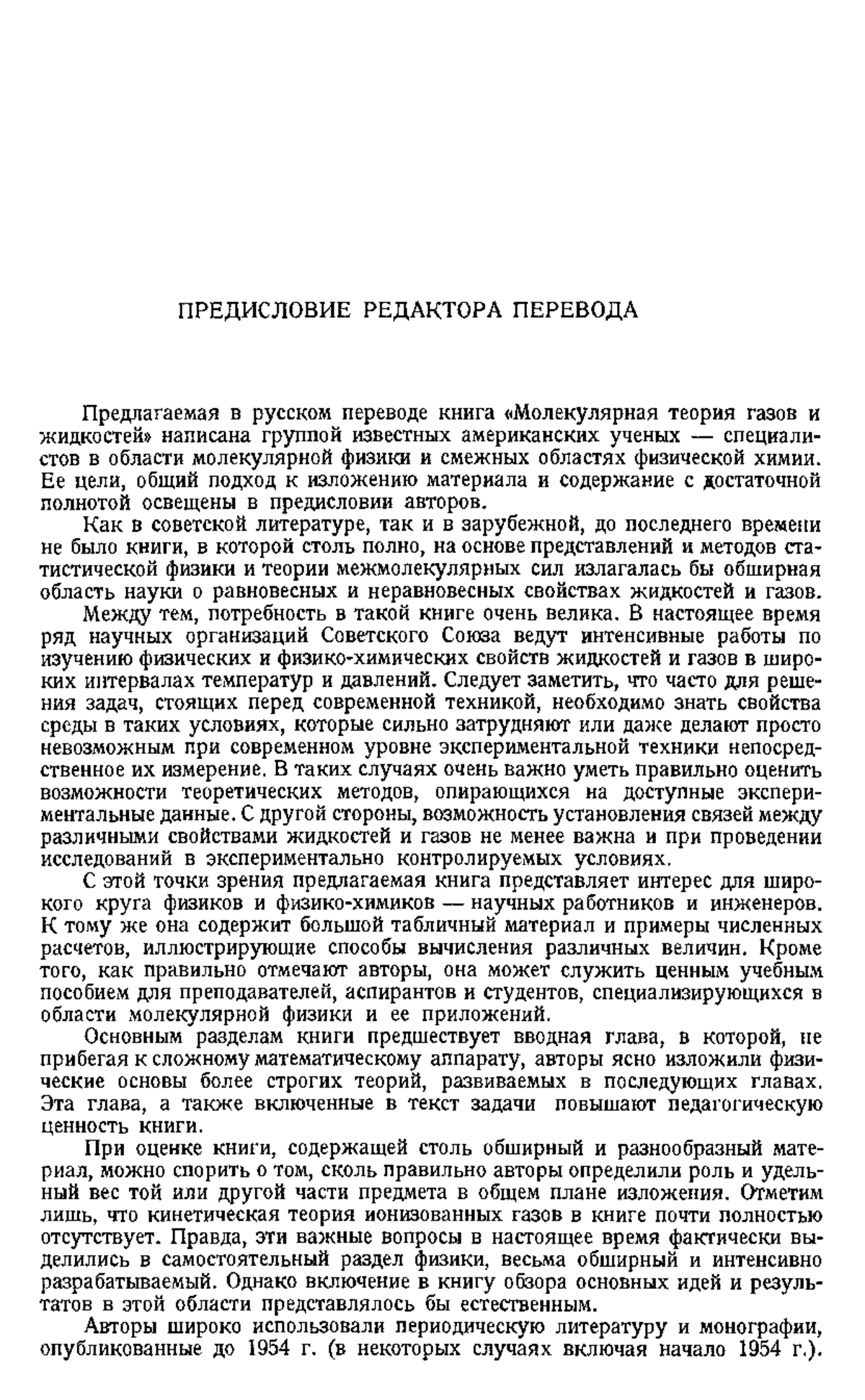 ПРЕДИСЛОВИЕ РЕДАКТОРА ПЕРЕВОДА

Предлагаемая в русском переводе книга «Молекулярная теория газов и жидкостей» написана группой известных американских ученых — специалистов в области молекулярной физики и смежных областях физической химии. Ее цели, общий подход к изложению материала и содержание с достаточной полнотой освещены в предисловии авторов.

Как в советской литературе, так и в зарубежной, до последнего времени не было книги, в которой столь полно, на основе представлений и методов статистической физики и теории межмолекулярных сил излагалась бы обширная область науки о равновесных и неравновесных свойствах жидкостей и газов.

Между тем, потребность в такой книге очень велика. В настоящее время ряд научных организаций Советского Союза ведут интенсивные работы по изучению физических и физико-химических свойств жидкостей и газов в широких интервалах температур и давлений. Следует заметить, что часто для решения задач, стоящих перед современной техникой, необходимо знать свойства среды в таких условиях, которые сильно затрудняют или даже делают просто невозможным при современном уровне экспериментальной техники непосредственное их измерение. В таких случаях очень важно уметь правильно оценить возможности теоретических методов, опирающихся на доступные экспериментальные данные. С другой стороны, возможность установления связей между различными свойствами жидкостей и газов не менее важна и при проведении исследований в экспериментально контролируемых условиях.

С этой точки зрения предлагаемая книга представляет интерес для широкого круга физиков и физико-химиков — научных работников и инженеров. К тому же она содержит большой табличный материал и примеры численных расчетов, иллюстрирующие способы вычисления различных величин. Кроме того, как правильно отмечают авторы, она может служить ценным учебным пособием для преподавателей, аспирантов и студентов, специализирующихся в области молекулярной физики и ее приложений.

Основным разделам книги предшествует вводная глава, в которой, не прибегая к сложному математическому аппарату, авторы ясно изложили физические основы более строгих теорий, развиваемых в последующих главах. Эта глава, а также включенные в текст задачи повышают педагогическую ценность книги.

При оценке книги, содержащей столь обширный и разнообразный материал, можно спорить о том, сколь правильно авторы определили роль и удельный вес той или другой части предмета в общем плане изложения. Отметим лишь, что кинетическая теория ионизованных газов в книге почти полностью отсутствует. Правда, эти важные вопросы в настоящее время фактически выделились в самостоятельный раздел физики, весьма обширный и интенсивно разрабатываемый. Однако включение в книгу обзора основных идей и результатов в этой области представлялось бы естественным.

Авторы широко использовали периодическую литературу и монографии, опубликованные до 1954 г. (в некоторых случаях включая начало 1954 г.).